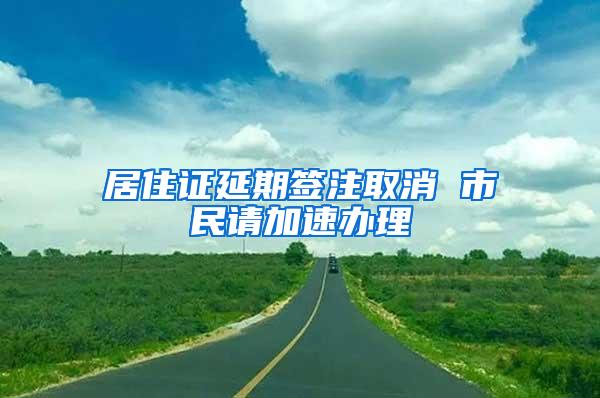 居住证延期签注取消 市民请加速办理